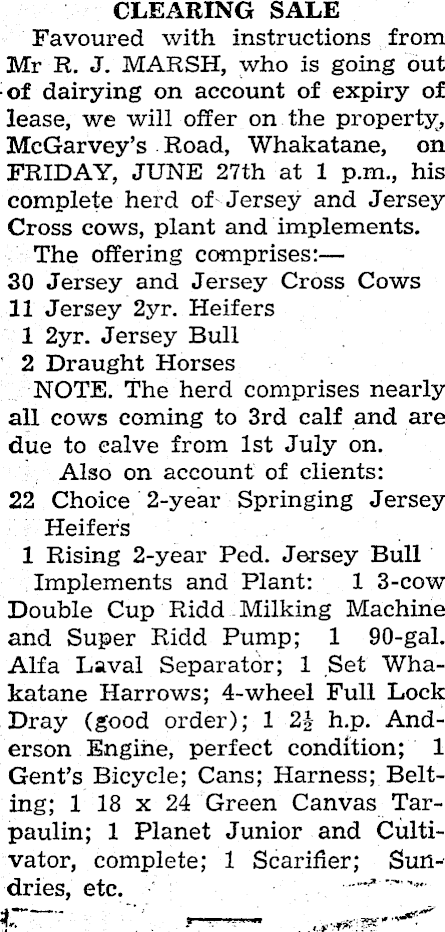 CLEARING SALE

Favoured with instructions from Mr R. J. MARSH, who is going out of dairying on account of expiry of lease, we will offer on the property, McGarvey's Road, Whakatane, on FRIDAY, JUNE 27th at 1 p.m., his complete herd of Jersey and Jersey Cross cows, plant and implements.

The offering comprises:—
30 Jersey and Jersey Cross Cows
11 Jersey 2yr. Heifers
1 2yr. Jersey Bull
2 Draught Horses

NOTE. The herd comprises nearly all cows coming to 3rd calf and are due to calve from 1st July on.

Also on account of clients:
22 Choice 2-year Springing Jersey Heifers
1 Rising 2-year Ped. Jersey Bull

Implements and Plant: 1 3-cow Double Cup Ridd Milking Machine and Super Ridd Pump; 1 90-gal. Alfa Laval Separator; 1 Set Whakatane Harrows; 4-wheel Full Lock Dray (good order); 1 $2\frac{1}{2}$ h.p. Anderson Engine, perfect condition; 1 Gent's Bicycle; Cans; Harness; Belting; 1 18 x 24 Green Canvas Tarpaulin; 1 Planet Junior and Cultivator, complete; 1 Scarifier; Sundries, etc.